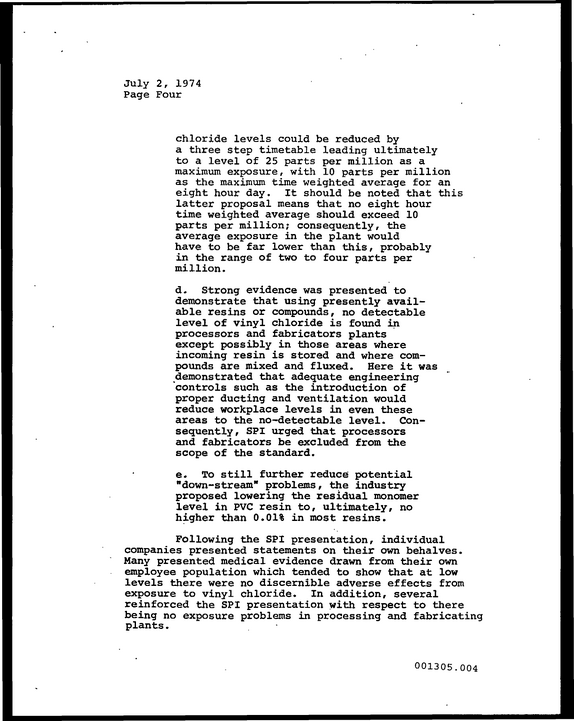 July 2, 1974
Page Four

chloride levels could be reduced by a three step timetable leading ultimately to a level of 25 parts per million as a maximum exposure, with 10 parts per million as the maximum time weighted average for an eight hour day. It should be noted that this latter proposal means that no eight hour time weighted average should exceed 10 parts per million; consequently, the average exposure in the plant would have to be far lower than this, probably in the range of two to four parts per million.

d. Strong evidence was presented to demonstrate that using presently available resins or compounds, no detectable level of vinyl chloride is found in processors and fabricators plants except possibly in those areas where incoming resin is stored and where compounds are mixed and fluxed. Here it was demonstrated that adequate engineering controls such as the introduction of proper ducting and ventilation would reduce workplace levels in even these areas to the no-detectable level. Consequently, SPI urged that processors and fabricators be excluded from the scope of the standard.

e. To still further reduce potential "down-stream" problems, the industry proposed lowering the residual monomer level in PVC resin to, ultimately, no higher than 0.01% in most resins.

Following the SPI presentation, individual companies presented statements on their own behalves. Many presented medical evidence drawn from their own employee population which tended to show that at low levels there were no discernible adverse effects from exposure to vinyl chloride. In addition, several reinforced the SPI presentation with respect to there being no exposure problems in processing and fabricating plants.

001305.004